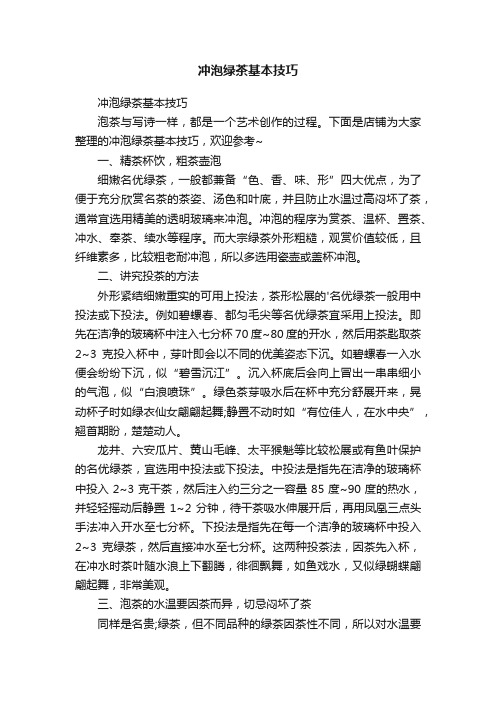 冲泡绿茶基本技巧

冲泡绿茶基本技巧

泡茶与写诗一样，都是一个艺术创作的过程。下面是店铺为大家整理的冲泡绿茶基本技巧，欢迎参考~

一、精茶杯饮，粗茶壶泡

细嫩名优绿茶，一般都兼备“色、香、味、形”四大优点，为了便于充分欣赏名茶的茶姿、汤色和叶底，并且防止水温过高闷坏了茶，通常宜选用精美的透明玻璃来冲泡。冲泡的程序为赏茶、温杯、置茶、冲水、奉茶、续水等程序。而大宗绿茶外形粗糙，观赏价值较低，且纤维素多，比较粗老耐冲泡，所以多选用瓷壶或盖杯冲泡。

二、讲究投茶的方法

外形紧结细嫩重实的可用上投法，茶形松展的'名优绿茶一般用中投法或下投法。例如碧螺春、都匀毛尖等名优绿茶宜采用上投法。即先在洁净的玻璃杯中注入七分杯 70 度~80 度的开水，然后用茶匙取茶 2~3 克投入杯中，芽叶即会以不同的优美姿态下沉。如碧螺春一入水便会纷纷下沉，似“碧雪沉江”。沉入杯底后会向上冒出一串串细小的气泡，似“白浪喷珠”。绿色茶芽吸水后在杯中充分舒展开来，晃动杯子时如绿衣仙女翩翩起舞;静置不动时如“有位佳人，在水中央”，翘首期盼，楚楚动人。

龙井、六安瓜片、黄山毛峰、太平猴魁等比较松展或有鱼叶保护的名优绿茶，宜选用中投法或下投法。中投法是指先在洁净的玻璃杯中投入 2~3 克干茶，然后注入约三分之一容量 85 度~90 度的热水，并轻轻摇动后静置 1~2 分钟，待干茶吸水伸展开后，再用凤凰三点头手法冲入开水至七分杯。下投法是指先在每一个洁净的玻璃杯中投入 2~3 克绿茶，然后直接冲水至七分杯。这两种投茶法，因茶先入杯，在冲水时茶叶随水浪上下翻腾，徘徊飘舞，如鱼戏水，又似绿蝴蝶翩翩起舞，非常美观。

三、泡茶的水温要因茶而异，切忌闷坏了茶

同样是名贵;绿茶，但不同品种的绿茶因茶性不同，所以对水温要